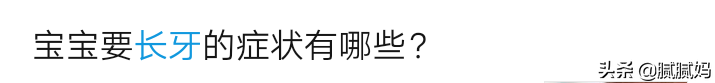 宝宝要长牙的症状有哪些？

头条 @腻腻妈